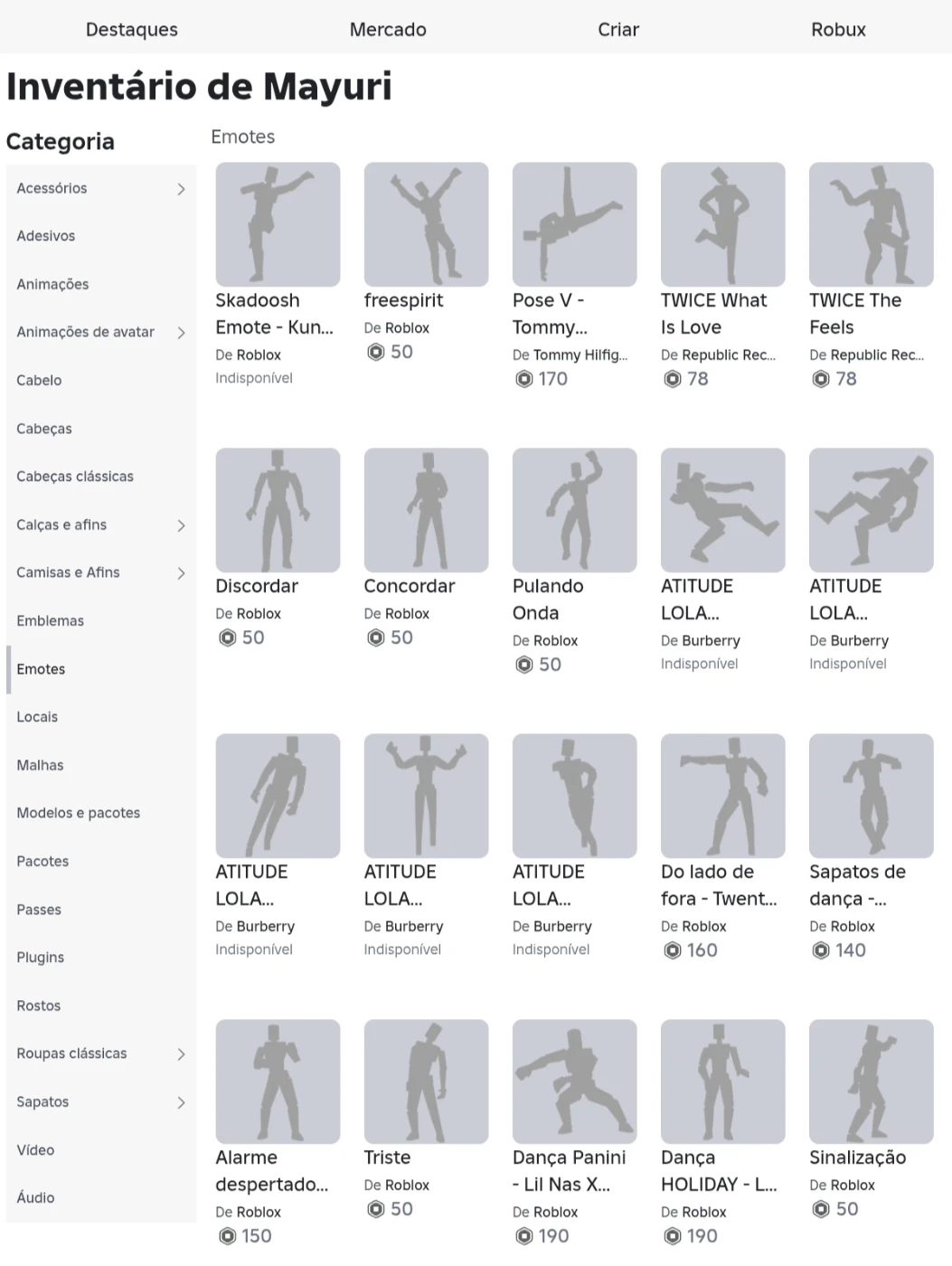 Destaques Mercado Criar Robux

Inventário de Mayuri

Categoria

Acessórios
Adesivos
Animações
Animações de avatar
Cabelo
Cabeças
Cabeças clássicas
Calças e afins
Camisas e Afins
Emblemas
Emotes
Locais
Malhas
Modelos e pacotes
Pacotes
Passes
Plugins
Rostos
Roupas clássicas
Sapatos
Vídeo
Áudio

Emotes

Skadoosh Emote - Kun...
De Roblox
Indisponível

freespirit
De Roblox
50

Pose V - Tommy...
De Tommy Hilfig...
170

TWICE What Is Love
De Republic Rec...
78

TWICE The Feels
De Republic Rec...
78

Discordar
De Roblox
50

Concordar
De Roblox
50

Pulando Onda
De Roblox
50

ATITUDE LOLA...
De Burberry
Indisponível

ATITUDE LOLA...
De Burberry
Indisponível

ATITUDE LOLA...
De Burberry
Indisponível

ATITUDE LOLA...
De Burberry
Indisponível

ATITUDE LOLA...
De Burberry
Indisponível

Do lado de fora - Twent...
De Roblox
160

Sapatos de dança -...
De Roblox
140

Alarme despertado...
De Roblox
150

Triste
De Roblox
50

Dança Panini - Lil Nas X...
De Roblox
190

Dança HOLIDAY - L...
De Roblox
190

Sinalização
De Roblox
50